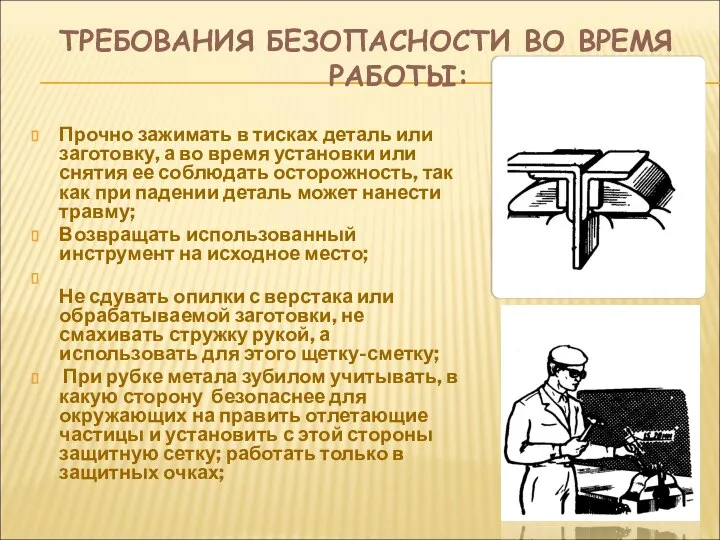 ТРЕБОВАНИЯ БЕЗОПАСНОСТИ ВО ВРЕМЯ РАБОТЫ:

Прочно зажимать в тисках деталь или заготовку, а во время установки или снятия ее соблюдать осторожность, так как при падении деталь может нанести травму;

Возвращать использованный инструмент на исходное место;

Не сдувать опилки с верстака или обрабатываемой заготовки, не смахивать стружку рукой, а использовать для этого щетку-сметку;

При рубке метала зубилом учитывать, в какую сторону безопаснее для окружающих на править отлетающие частицы и установить с этой стороны защитную сетку; работать только в защитных очках;